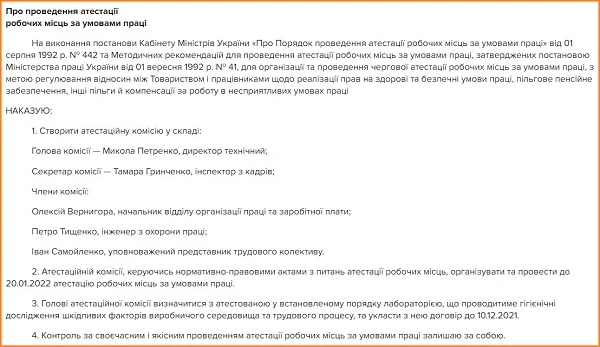 Про проведення атестації
робочих місць за умовами праці

На виконання постанови Кабінету Міністрів України «Про Порядок проведення атестації робочих місць за умовами праці» від 01 серпня 1992 р. № 442 та Методичних рекомендацій для проведення атестації робочих місць за умовами праці, затверджених постановою Міністерства праці України від 01 вересня 1992 р. № 41, для організації та проведення чергової атестації робочих місць за умовами праці, з метою регулювання відносин між Товариством і працівниками щодо реалізації прав на здорові та безпечні умови праці, пільгове пенсійне забезпечення, інші пільги й компенсації за роботу в несприятливих умовах праці

НАКАЗУЮ:

1. Створити атестаційну комісію у складі:

Голова комісії — Микола Петренко, директор технічний;

Секретар комісії — Тамара Гринченко, інспектор з кадрів;

Члени комісії:

Олексій Вернигора, начальник відділу організації праці та заробітної плати;

Петро Тищенко, інженер з охорони праці;

Іван Самойленко, уповноважений представник трудового колективу.

2. Атестаційній комісії, керуючись нормативно-правовими актами з питань атестації робочих місць, організувати та провести до 20.01.2022 атестацію робочих місць за умовами праці.

3. Голові атестаційної комісії визначитися з атестованою у встановленому порядку лабораторією, що проводитиме гігієнічні дослідження шкідливих факторів виробничого середовища та трудового процесу, та укласти з нею договір до 10.12.2021.

4. Контроль за своєчасним і якісним проведенням атестації робочих місць за умовами праці залишаю за собою.